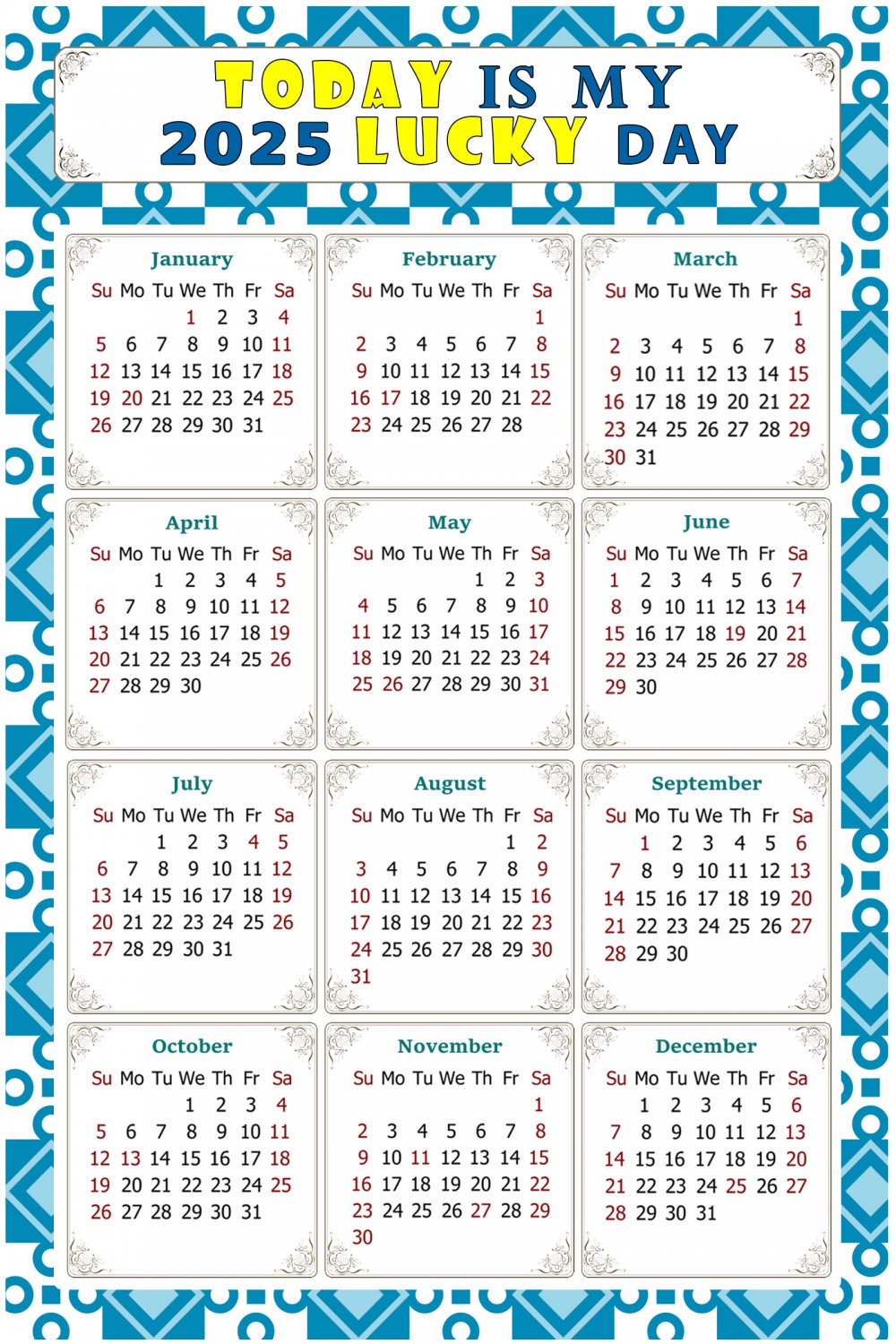 TODAY IS MY
2025 LUCKY DAY

January

| Su | Mo | Tu | We | Th | Fr | Sa |
|---|---|---|---|---|---|---|
|  |  |  | 1 | 2 | 3 | 4 |
| 5 | 6 | 7 | 8 | 9 | 10 | 11 |
| 12 | 13 | 14 | 15 | 16 | 17 | 18 |
| 19 | 20 | 21 | 22 | 23 | 24 | 25 |
| 26 | 27 | 28 | 29 | 30 | 31 |  |

February

| Su | Mo | Tu | We | Th | Fr | Sa |
|---|---|---|---|---|---|---|
|  |  |  |  |  |  | 1 |
| 2 | 3 | 4 | 5 | 6 | 7 | 8 |
| 9 | 10 | 11 | 12 | 13 | 14 | 15 |
| 16 | 17 | 18 | 19 | 20 | 21 | 22 |
| 23 | 24 | 25 | 26 | 27 | 28 |  |

March

| Su | Mo | Tu | We | Th | Fr | Sa |
|---|---|---|---|---|---|---|
|  |  |  |  |  |  | 1 |
| 2 | 3 | 4 | 5 | 6 | 7 | 8 |
| 9 | 10 | 11 | 12 | 13 | 14 | 15 |
| 16 | 17 | 18 | 19 | 20 | 21 | 22 |
| 23 | 24 | 25 | 26 | 27 | 28 | 29 |
| 30 | 31 |  |  |  |  |  |

April

| Su | Mo | Tu | We | Th | Fr | Sa |
|---|---|---|---|---|---|---|
|  |  | 1 | 2 | 3 | 4 | 5 |
| 6 | 7 | 8 | 9 | 10 | 11 | 12 |
| 13 | 14 | 15 | 16 | 17 | 18 | 19 |
| 20 | 21 | 22 | 23 | 24 | 25 | 26 |
| 27 | 28 | 29 | 30 |  |  |  |

May

| Su | Mo | Tu | We | Th | Fr | Sa |
|---|---|---|---|---|---|---|
|  |  |  |  | 1 | 2 | 3 |
| 4 | 5 | 6 | 7 | 8 | 9 | 10 |
| 11 | 12 | 13 | 14 | 15 | 16 | 17 |
| 18 | 19 | 20 | 21 | 22 | 23 | 24 |
| 25 | 26 | 27 | 28 | 29 | 30 | 31 |

June

| Su | Mo | Tu | We | Th | Fr | Sa |
|---|---|---|---|---|---|---|
| 1 | 2 | 3 | 4 | 5 | 6 | 7 |
| 8 | 9 | 10 | 11 | 12 | 13 | 14 |
| 15 | 16 | 17 | 18 | 19 | 20 | 21 |
| 22 | 23 | 24 | 25 | 26 | 27 | 28 |
| 29 | 30 |  |  |  |  |  |

July

| Su | Mo | Tu | We | Th | Fr | Sa |
|---|---|---|---|---|---|---|
|  |  | 1 | 2 | 3 | 4 | 5 |
| 6 | 7 | 8 | 9 | 10 | 11 | 12 |
| 13 | 14 | 15 | 16 | 17 | 18 | 19 |
| 20 | 21 | 22 | 23 | 24 | 25 | 26 |
| 27 | 28 | 29 | 30 | 31 |  |  |

August

| Su | Mo | Tu | We | Th | Fr | Sa |
|---|---|---|---|---|---|---|
|  |  |  |  |  | 1 | 2 |
| 3 | 4 | 5 | 6 | 7 | 8 | 9 |
| 10 | 11 | 12 | 13 | 14 | 15 | 16 |
| 17 | 18 | 19 | 20 | 21 | 22 | 23 |
| 24 | 25 | 26 | 27 | 28 | 29 | 30 |
| 31 |  |  |  |  |  |  |

September

| Su | Mo | Tu | We | Th | Fr | Sa |
|---|---|---|---|---|---|---|
|  | 1 | 2 | 3 | 4 | 5 | 6 |
| 7 | 8 | 9 | 10 | 11 | 12 | 13 |
| 14 | 15 | 16 | 17 | 18 | 19 | 20 |
| 21 | 22 | 23 | 24 | 25 | 26 | 27 |
| 28 | 29 | 30 |  |  |  |  |

October

| Su | Mo | Tu | We | Th | Fr | Sa |
|---|---|---|---|---|---|---|
|  |  |  | 1 | 2 | 3 | 4 |
| 5 | 6 | 7 | 8 | 9 | 10 | 11 |
| 12 | 13 | 14 | 15 | 16 | 17 | 18 |
| 19 | 20 | 21 | 22 | 23 | 24 | 25 |
| 26 | 27 | 28 | 29 | 30 | 31 |  |

November

| Su | Mo | Tu | We | Th | Fr | Sa |
|---|---|---|---|---|---|---|
|  |  |  |  |  |  | 1 |
| 2 | 3 | 4 | 5 | 6 | 7 | 8 |
| 9 | 10 | 11 | 12 | 13 | 14 | 15 |
| 16 | 17 | 18 | 19 | 20 | 21 | 22 |
| 23 | 24 | 25 | 26 | 27 | 28 | 29 |
| 30 |  |  |  |  |  |  |

December

| Su | Mo | Tu | We | Th | Fr | Sa |
|---|---|---|---|---|---|---|
|  | 1 | 2 | 3 | 4 | 5 | 6 |
| 7 | 8 | 9 | 10 | 11 | 12 | 13 |
| 14 | 15 | 16 | 17 | 18 | 19 | 20 |
| 21 | 22 | 23 | 24 | 25 | 26 | 27 |
| 28 | 29 | 30 | 31 |  |  |  |